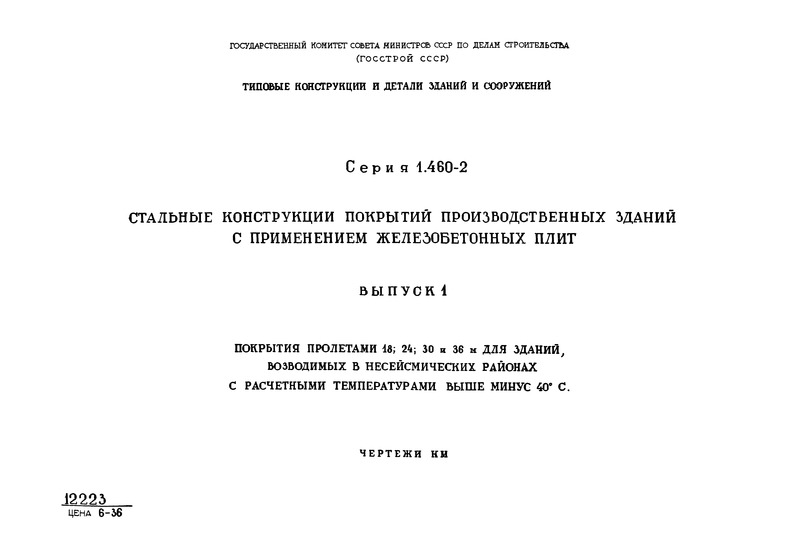 ГОСУДАРСТВЕННЫЙ КОМИТЕТ СОВЕТА МИНИСТРОВ СССР ПО ДЕЛАМ СТРОИТЕЛЬСТВА
(ГОССТРОЙ СССР)

ТИПОВЫЕ КОНСТРУКЦИИ И ДЕТАЛИ ЗДАНИЙ И СООРУЖЕНИЙ

Серия 1.460-2

СТАЛЬНЫЕ КОНСТРУКЦИИ ПОКРЫТИЙ ПРОИЗВОДСТВЕННЫХ ЗДАНИЙ С ПРИМЕНЕНИЕМ ЖЕЛЕЗОБЕТОННЫХ ПЛИТ

ВЫПУСК 1

ПОКРЫТИЯ ПРОЛЕТАМИ 18; 24; 30 и 36 м ДЛЯ ЗДАНИЙ, ВОЗВОДИМЫХ В НЕСЕЙСМИЧЕСКИХ РАЙОНАХ С РАСЧЕТНЫМИ ТЕМПЕРАТУРАМИ ВЫШЕ МИНУС 40° С.

ЧЕРТЕЖИ КМ

12223
ЦЕНА 6-36